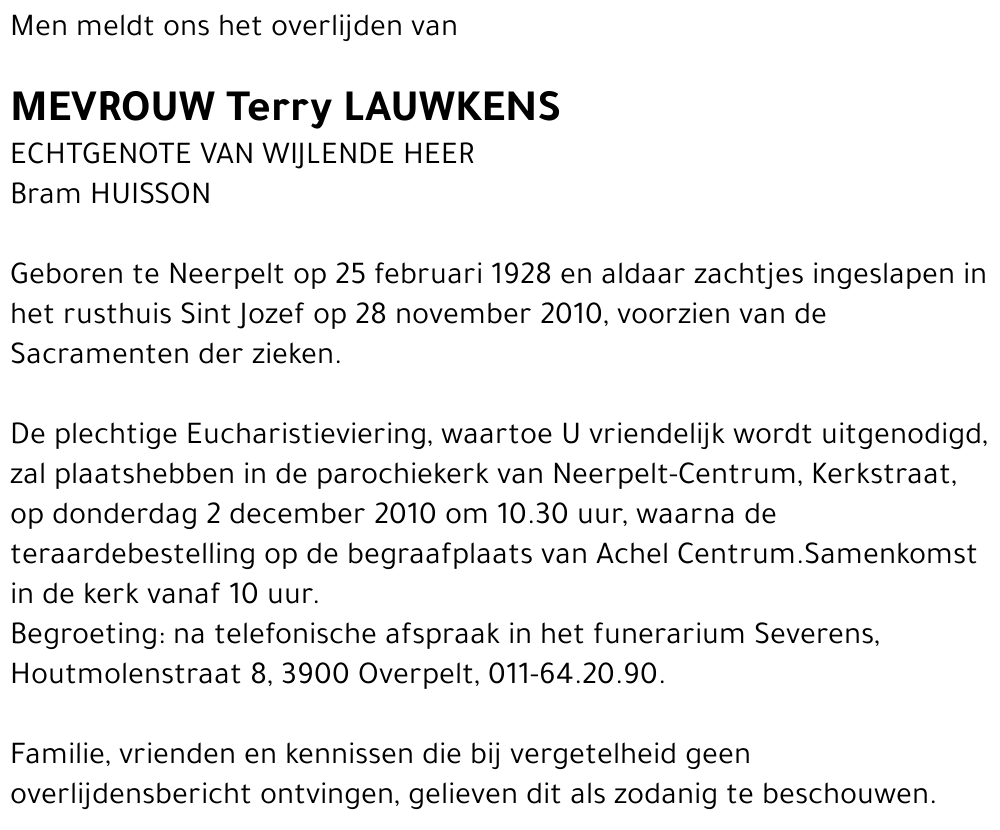 Men meldt ons het overlijden van

MEVROUW Terry LAUWKENS
ECHTGENOTE VAN WIJLENDE HEER
Bram HUISSON

Geboren te Neerpelt op 25 februari 1928 en aldaar zachtjes ingeslapen in het rusthuis Sint Jozef op 28 november 2010, voorzien van de Sacramenten der zieken.

De plechtige Eucharistieviering, waartoe U vriendelijk wordt uitgenodigd, zal plaatshebben in de parochiekerk van Neerpelt-Centrum, Kerkstraat, op donderdag 2 december 2010 om 10.30 uur, waarna de teraardebestelling op de begraafplaats van Achel Centrum.Samenkomst in de kerk vanaf 10 uur.
Begroeting: na telefonische afspraak in het funerarium Severens, Houtmolenstraat 8, 3900 Overpelt, 011-64.20.90.

Familie, vrienden en kennissen die bij vergetelheid geen overlijdensbericht ontvingen, gelieven dit als zodanig te beschouwen.